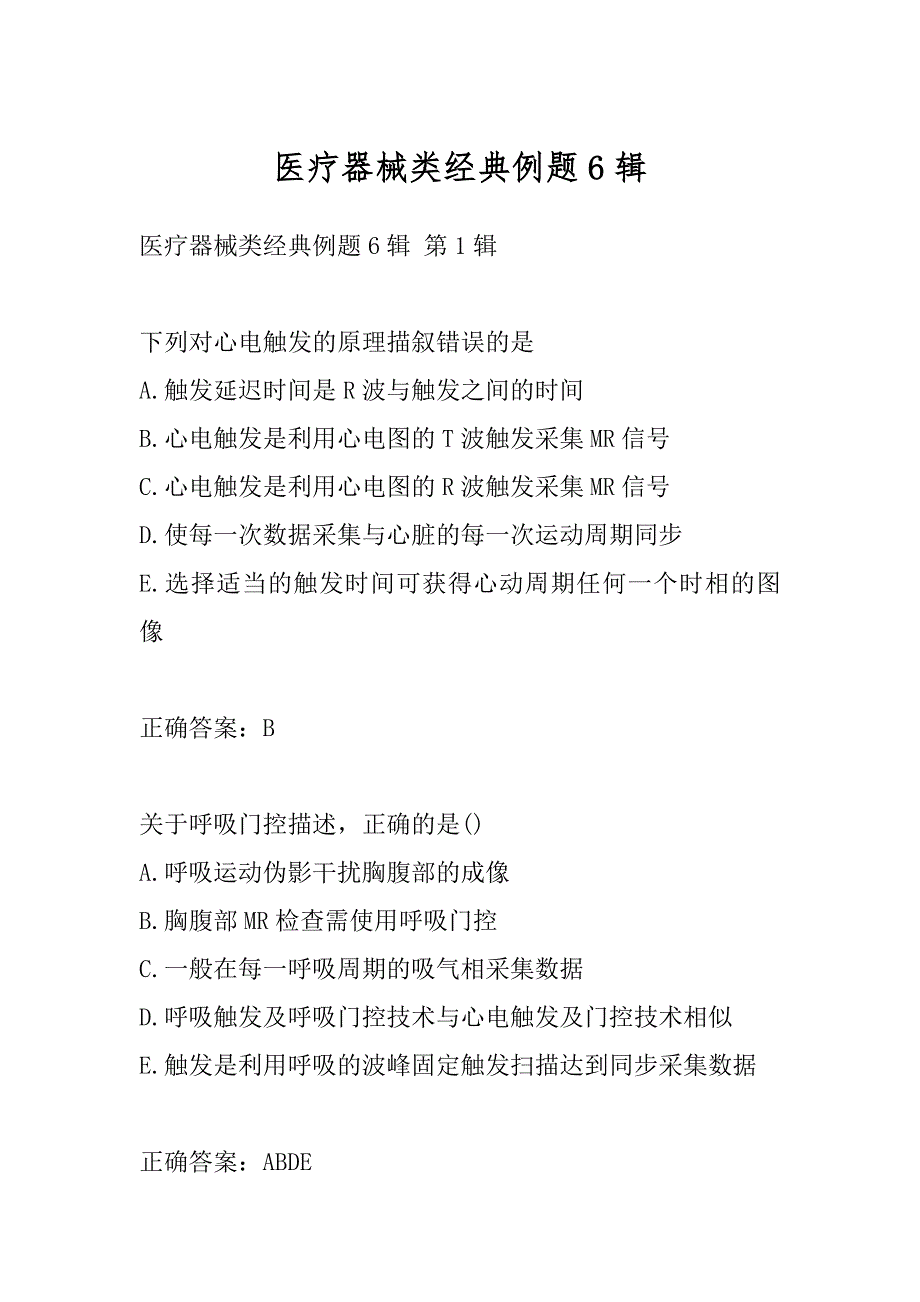 医疗器械类经典例题6辑

医疗器械类经典例题6辑 第1辑

下列对心电触发的原理描叙错误的是
A.触发延迟时间是R波与触发之间的时间
B.心电触发是利用心电图的T波触发采集MR信号
C.心电触发是利用心电图的R波触发采集MR信号
D.使每一次数据采集与心脏的每一次运动周期同步
E.选择适当的触发时间可获得心动周期任何一个时相的图像

正确答案：B

关于呼吸门控描述，正确的是()
A.呼吸运动伪影干扰胸腹部的成像
B.胸腹部MR检查需使用呼吸门控
C.一般在每一呼吸周期的吸气相采集数据
D.呼吸触发及呼吸门控技术与心电触发及门控技术相似
E.触发是利用呼吸的波峰固定触发扫描达到同步采集数据

正确答案：ABDE